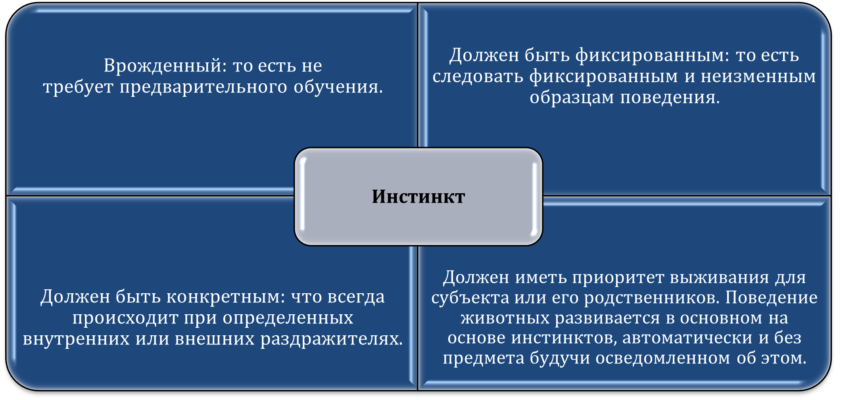 Врожденный: то есть не требует предварительного обучения.

Должен быть фиксированным: то есть следовать фиксированным и неизменным образцам поведения.

Инстинкт

Должен быть конкретным: что всегда происходит при определенных внутренних или внешних раздражителях.

Должен иметь приоритет выживания для субъекта или его родственников. Поведение животных развивается в основном на основе инстинктов, автоматически и без предмета будучи осведомленном об этом.